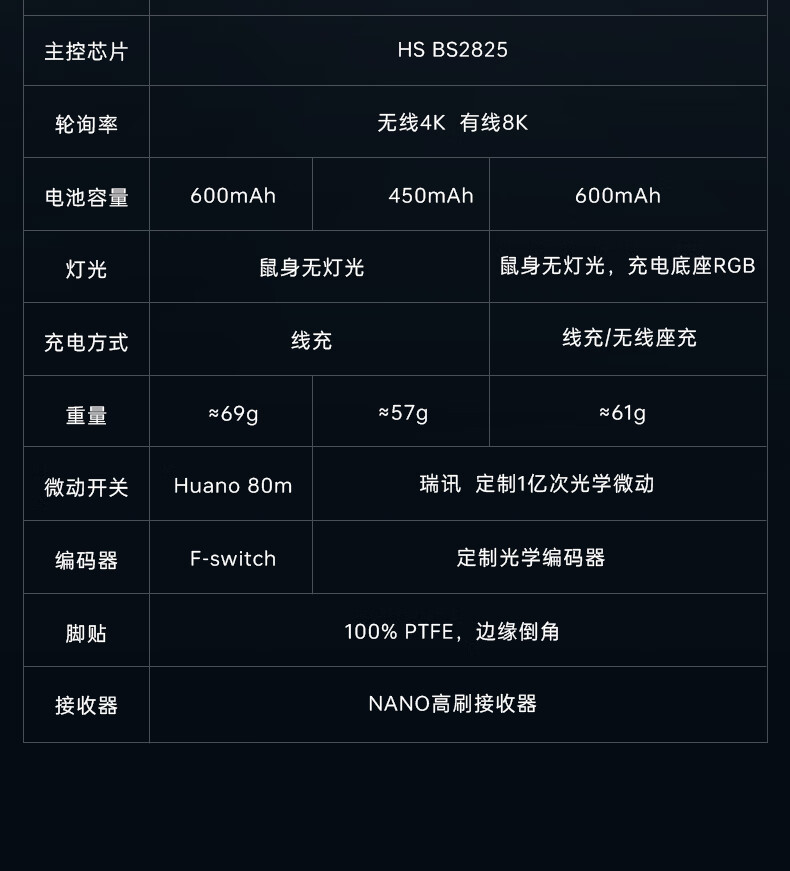 | 主控芯片 | HS BS2825 | | |
|---|---|---|---|
| 轮询率 | 无线4K 有线8K | | |
| 电池容量 | 600mAh | 450mAh | 600mAh |
| 灯光 | 鼠身无灯光 | | 鼠身无灯光，充电底座RGB |
| 充电方式 | 线充 | | 线充/无线座充 |
| 重量 | ≈69g | ≈57g | ≈61g |
| 微动开关 | Huano 80m | 瑞讯 定制1亿次光学微动 | |
| 编码器 | F-switch | 定制光学编码器 | |
| 脚贴 | 100% PTFE，边缘倒角 | | |
| 接收器 | NANO高刷接收器 | | |